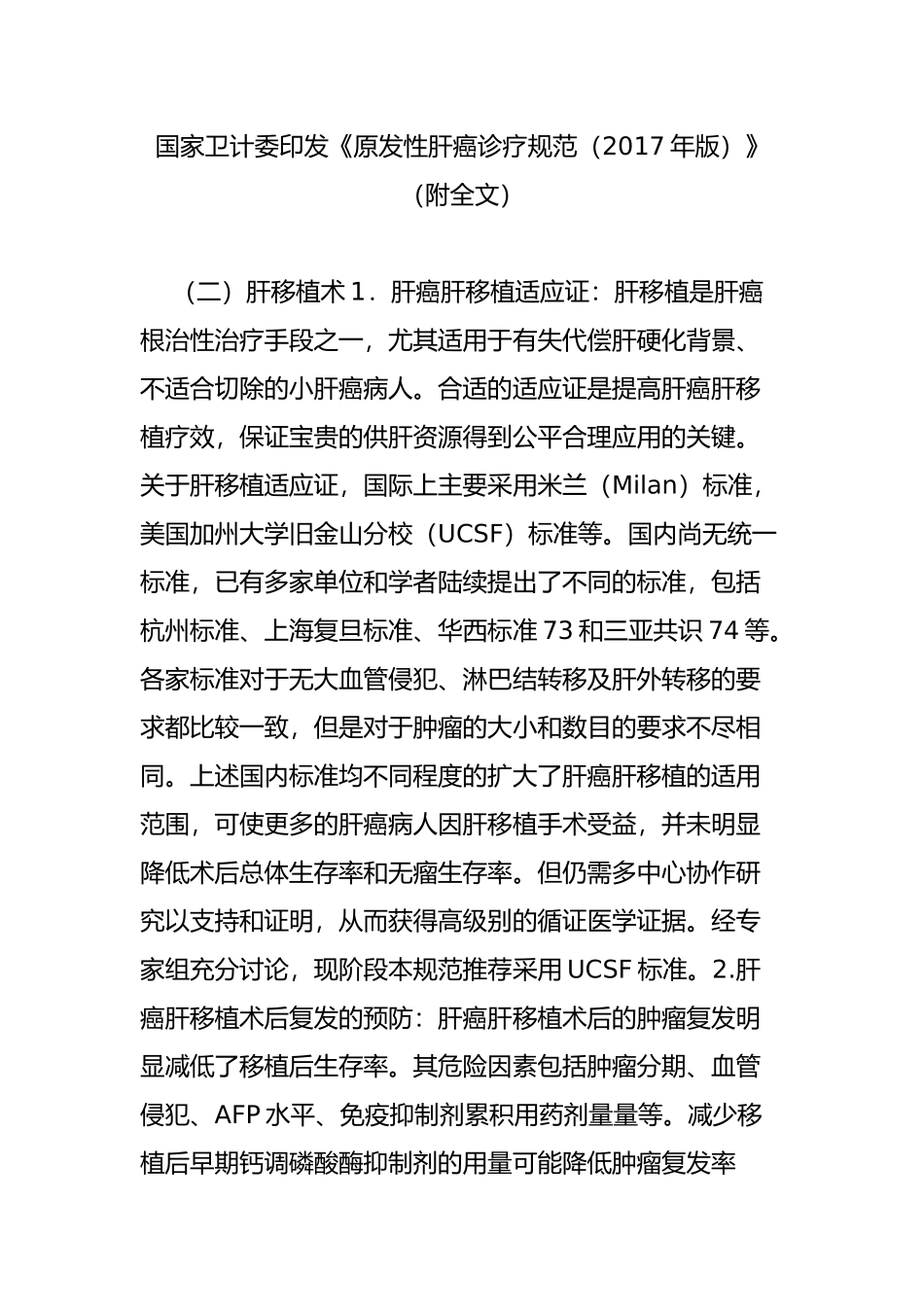 国家卫计委印发《原发性肝癌诊疗规范（2017 年版）》（附全文）

（二）肝移植术 1．肝癌肝移植适应证：肝移植是肝癌根治性治疗手段之一，尤其适用于有失代偿肝硬化背景、不适合切除的小肝癌病人。合适的适应证是提高肝癌肝移植疗效，保证宝贵的供肝资源得到公平合理应用的关键。关于肝移植适应证，国际上主要采用米兰（Milan）标准，美国加州大学旧金山分校（UCSF）标准等。国内尚无统一标准，已有多家单位和学者陆续提出了不同的标准，包括杭州标准、上海复旦标准、华西标准 73 和三亚共识 74 等。各家标准对于无大血管侵犯、淋巴结转移及肝外转移的要求都比较一致，但是对于肿瘤的大小和数目的要求不尽相同。上述国内标准均不同程度的扩大了肝癌肝移植的适用范围，可使更多的肝癌病人因肝移植手术受益，并未明显降低术后总体生存率和无瘤生存率。但仍需多中心协作研究以支持和证明，从而获得高级别的循证医学证据。经专家组充分讨论，现阶段本规范推荐采用 UCSF 标准。2.肝癌肝移植术后复发的预防：肝癌肝移植术后的肿瘤复发明显减低了移植后生存率。其危险因素包括肿瘤分期、血管侵犯、AFP 水平、免疫抑制剂累积用药剂量量等。减少移植后早期钙调磷酸酶抑制剂的用量可能降低肿瘤复发率